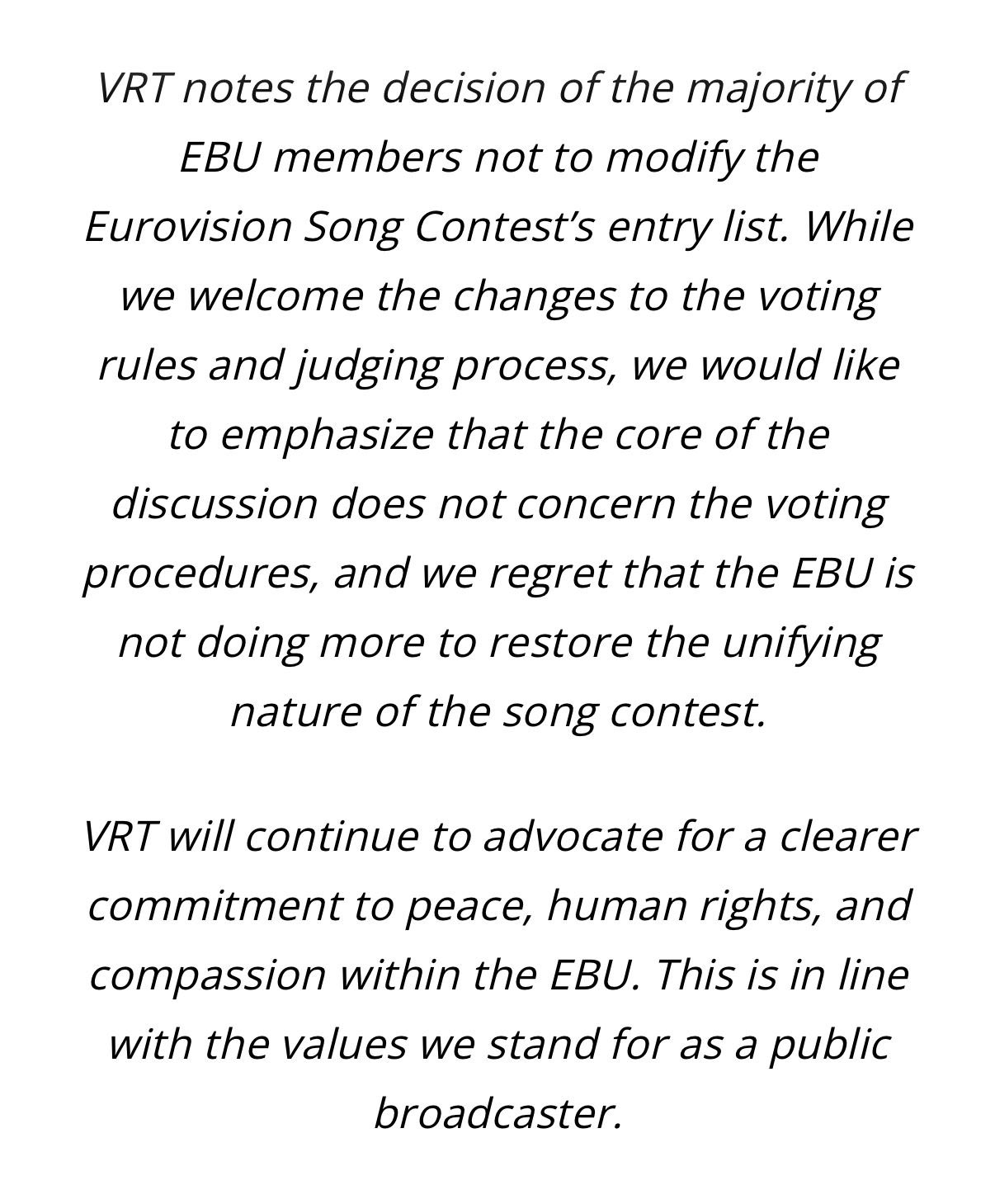 VRT notes the decision of the majority of EBU members not to modify the Eurovision Song Contest’s entry list. While we welcome the changes to the voting rules and judging process, we would like to emphasize that the core of the discussion does not concern the voting procedures, and we regret that the EBU is not doing more to restore the unifying nature of the song contest.

VRT will continue to advocate for a clearer commitment to peace, human rights, and compassion within the EBU. This is in line with the values we stand for as a public broadcaster.